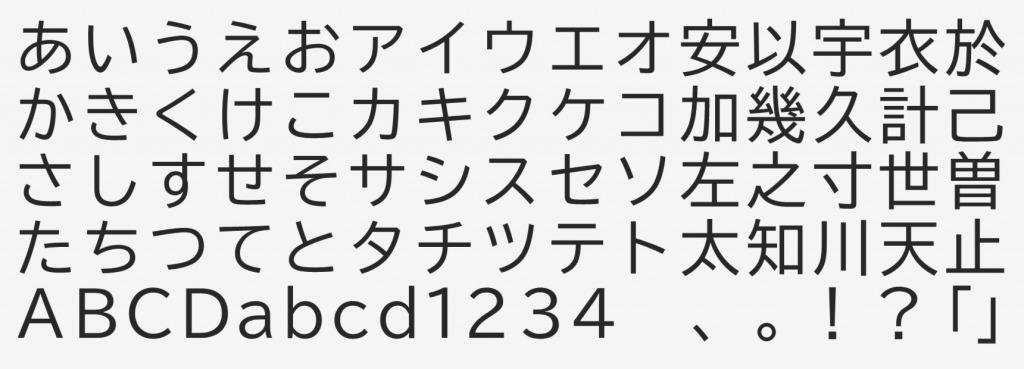 あいうえおアイウエオ安以宇衣於
かきくけこカキクケコ加幾久計己
さしすせそサシスセソ左之寸世曽
たちつてとタチツテト太知川天止
ABCDabcd1234　、。！？「」